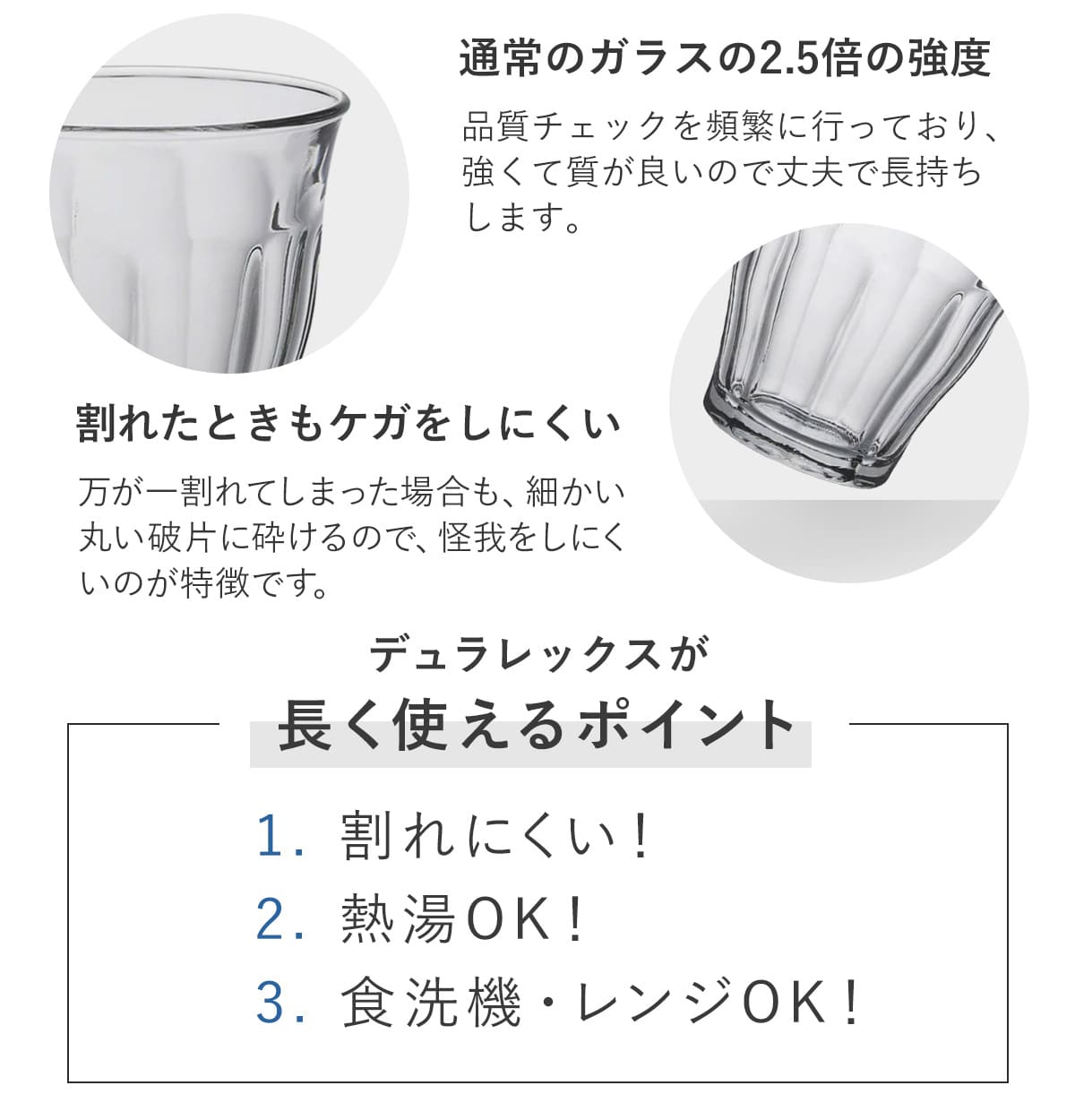 通常のガラスの2.5倍の強度

品質チェックを頻繁に行っており、強くて質が良いので丈夫で長持ちします。

割れたときもケガをしにくい

万が一割れてしまった場合も、細かい丸い破片に砕けるので、怪我をしにくいのが特徴です。

デュラレックスが
長く使えるポイント

1. 割れにくい！
2. 熱湯OK！
3. 食洗機・レンジOK！